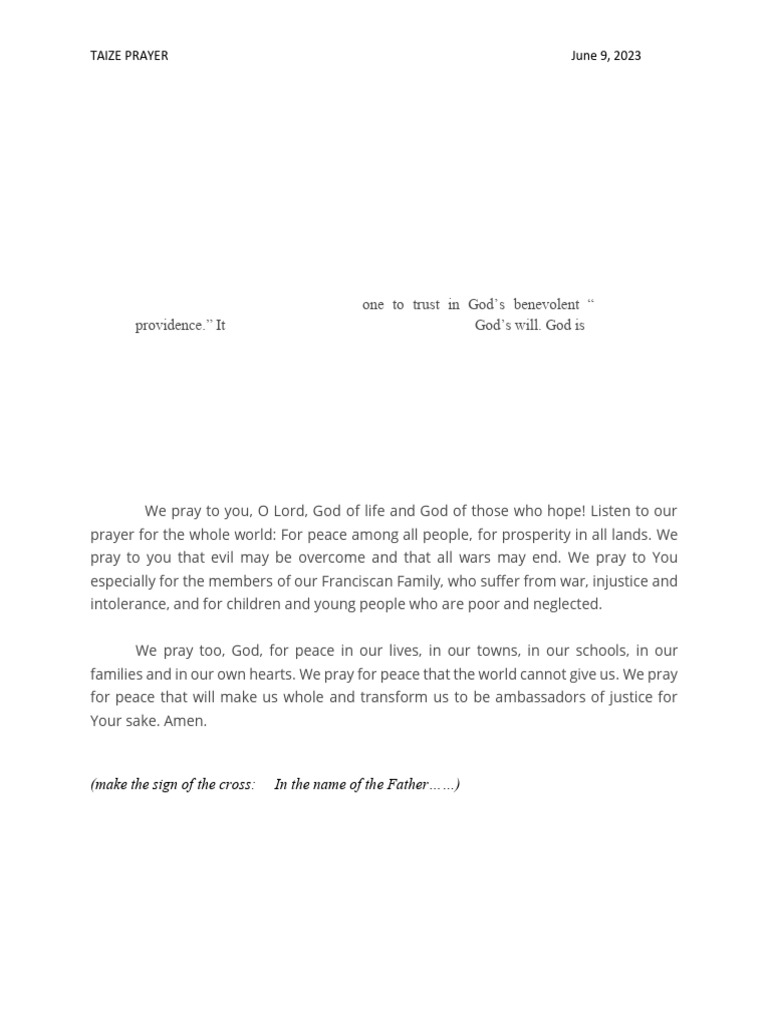 TAIZE PRAYER June 9, 2023

one to trust in God's benevolent " providence." It God's will. God is

We pray to you, O Lord, God of life and God of those who hope! Listen to our prayer for the whole world: For peace among all people, for prosperity in all lands. We pray to you that evil may be overcome and that all wars may end. We pray to You especially for the members of our Franciscan Family, who suffer from war, injustice and intolerance, and for children and young people who are poor and neglected.

We pray too, God, for peace in our lives, in our towns, in our schools, in our families and in our own hearts. We pray for peace that the world cannot give us. We pray for peace that will make us whole and transform us to be ambassadors of justice for Your sake. Amen.

(make the sign of the cross: In the name of the Father……)